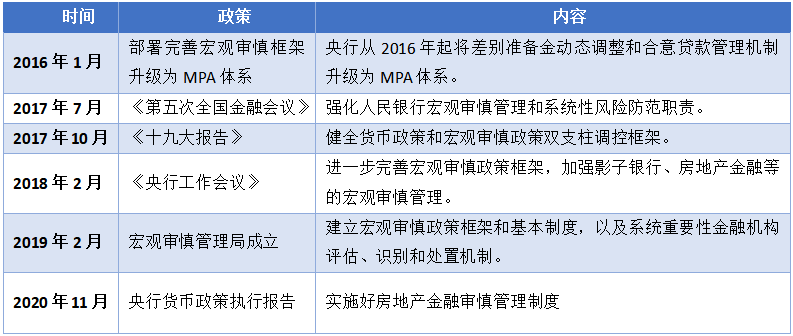 | 时间 | 政策 | 内容 |
|---|---|---|
| 2016 年 1 月 | 部署完善宏观审慎框架升级为 MPA 体系 | 央行从 2016 年起将差别准备金动态调整和合意贷款管理机制升级为 MPA 体系。 |
| 2017 年 7 月 | 《第五次全国金融会议》 | 强化人民银行宏观审慎管理和系统性风险防范职责。 |
| 2017 年 10 月 | 《十九大报告》 | 健全货币政策和宏观审慎政策双支柱调控框架。 |
| 2018 年 2 月 | 《央行工作会议》 | 进一步完善宏观审慎政策框架，加强影子银行、房地产金融等的宏观审慎管理。 |
| 2019 年 2 月 | 宏观审慎管理局成立 | 建立宏观审慎政策框架和基本制度，以及系统重要性金融机构评估、识别和处置机制。 |
| 2020 年 11 月 | 央行货币政策执行报告 | 实施好房地产金融审慎管理制度 |